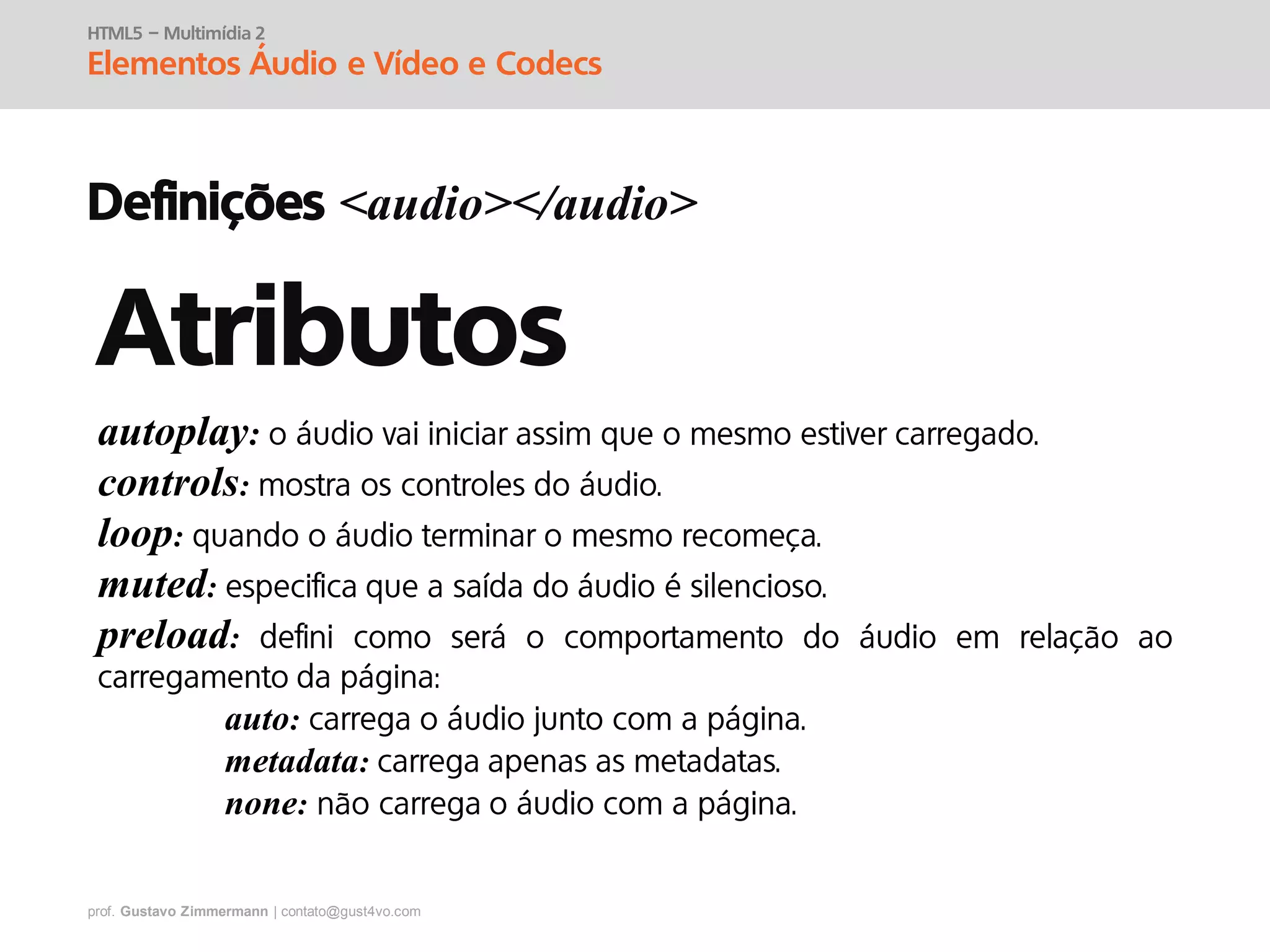 HTML5 – Multimídia 2
Elementos Áudio e Vídeo e Codecs

Definições <audio></audio>

Atributos

autoplay: o áudio vai iniciar assim que o mesmo estiver carregado.
controls: mostra os controles do áudio.
loop: quando o áudio terminar o mesmo recomeça.
muted: especifica que a saída do áudio é silencioso.
preload: defini como será o comportamento do áudio em relação ao carregamento da página:

auto: carrega o áudio junto com a página.
metadata: carrega apenas as metadatas.
none: não carrega o áudio com a página.

prof. Gustavo Zimmermann | contato@gust4vo.com